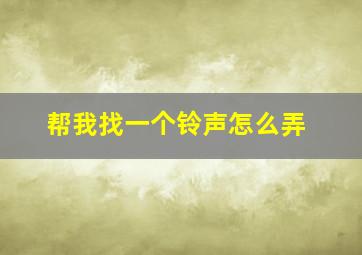 帮我找一个铃声怎么弄